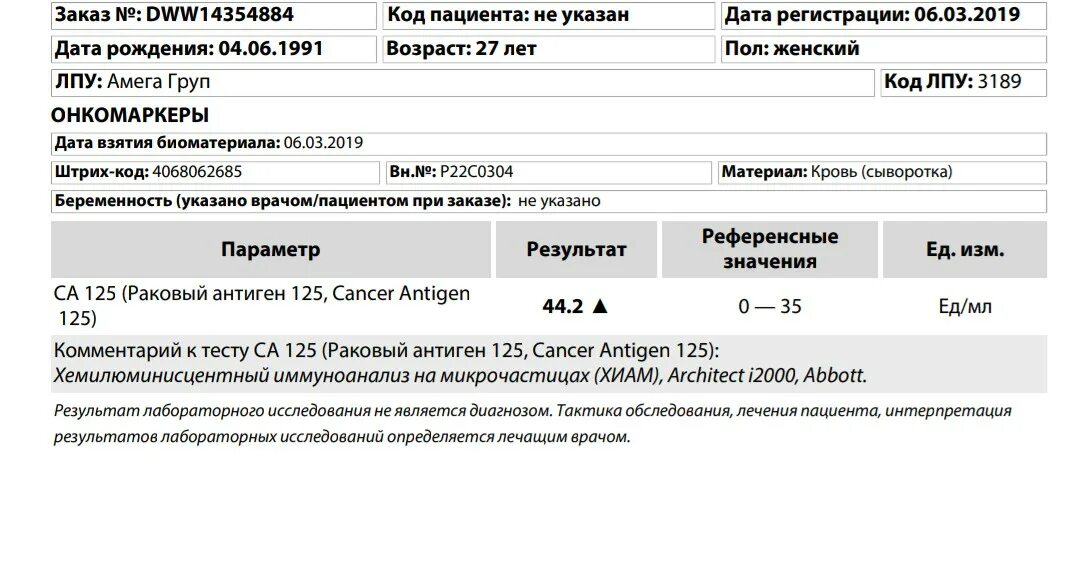 Заказ №: DWW14354884
Код пациента: не указан
Дата регистрации: 06.03.2019
Дата рождения: 04.06.1991
Возраст: 27 лет
Пол: женский
ЛПУ: Амега Груп
Код ЛПУ: 3189

ОНКОМАРКЕРЫ

Дата взятия биоматериала: 06.03.2019
Штрих-код: 4068062685
Вн.№: P22C0304
Материал: Кровь (сыворотка)
Беременность (указано врачом/пациентом при заказе): не указано

| Параметр | Результат | Референсные значения | Ед. изм. |
|---|---|---|---|
| CA 125 (Раковый антиген 125, Cancer Antigen 125) | 44.2 ▲ | 0 — 35 | Ед/мл |

Комментарий к тесту CA 125 (Раковый антиген 125, Cancer Antigen 125):
Хемилюминисцентный иммуноанализ на микрочастицах (ХИАМ), Architect i2000, Abbott.

Результат лабораторного исследования не является диагнозом. Тактика обследования, лечения пациента, интерпретация результатов лабораторных исследований определяется лечащим врачом.